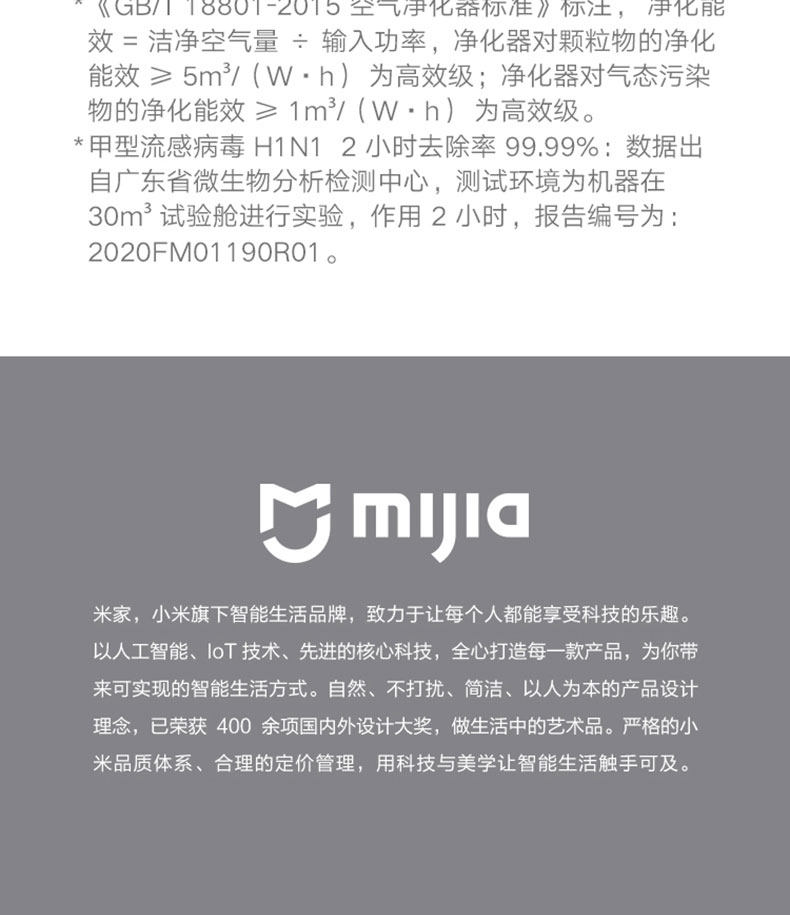 *《GB/T 18801-2015 空气净化器标准》标注，净化能效 = 洁净空气量 ÷ 输入功率，净化器对颗粒物的净化能效 ≥ $5m^3$/（W·h）为高效级；净化器对气态污染物的净化能效 ≥ $1m^3$/（W·h）为高效级。

*甲型流感病毒 H1N1 2 小时去除率 99.99%：数据出自广东省微生物分析检测中心，测试环境为机器在 $30m^3$ 试验舱进行实验，作用 2 小时，报告编号为：2020FM01190R01。

mijia

米家，小米旗下智能生活品牌，致力于让每个人都能享受科技的乐趣。以人工智能、IoT 技术、先进的核心科技，全心打造每一款产品，为你带来可实现的智能生活方式。自然、不打扰、简洁、以人为本的产品设计理念，已荣获 400 余项国内外设计大奖，做生活中的艺术品。严格的小米品质体系、合理的定价管理，用科技与美学让智能生活触手可及。